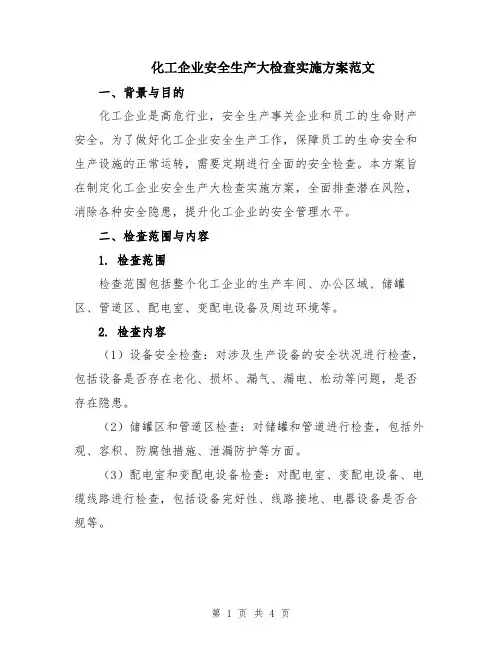 化工企业安全生产大检查实施方案范文

一、背景与目的

化工企业是高危行业，安全生产事关企业和员工的生命财产安全。为了做好化工企业安全生产工作，保障员工的生命安全和生产设施的正常运转，需要定期进行全面的安全检查。本方案旨在制定化工企业安全生产大检查实施方案，全面排查潜在风险，消除各种安全隐患，提升化工企业的安全管理水平。

二、检查范围与内容

1. 检查范围

检查范围包括整个化工企业的生产车间、办公区域、储罐区、管道区、配电室、变配电设备及周边环境等。

2. 检查内容

（1）设备安全检查：对涉及生产设备的安全状况进行检查，包括设备是否存在老化、损坏、漏气、漏电、松动等问题，是否存在隐患。

（2）储罐区和管道区检查：对储罐和管道进行检查，包括外观、容积、防腐蚀措施、泄漏防护等方面。

（3）配电室和变配电设备检查：对配电室、变配电设备、电缆线路进行检查，包括设备完好性、线路接地、电器设备是否合规等。

第 1 页 共 4 页